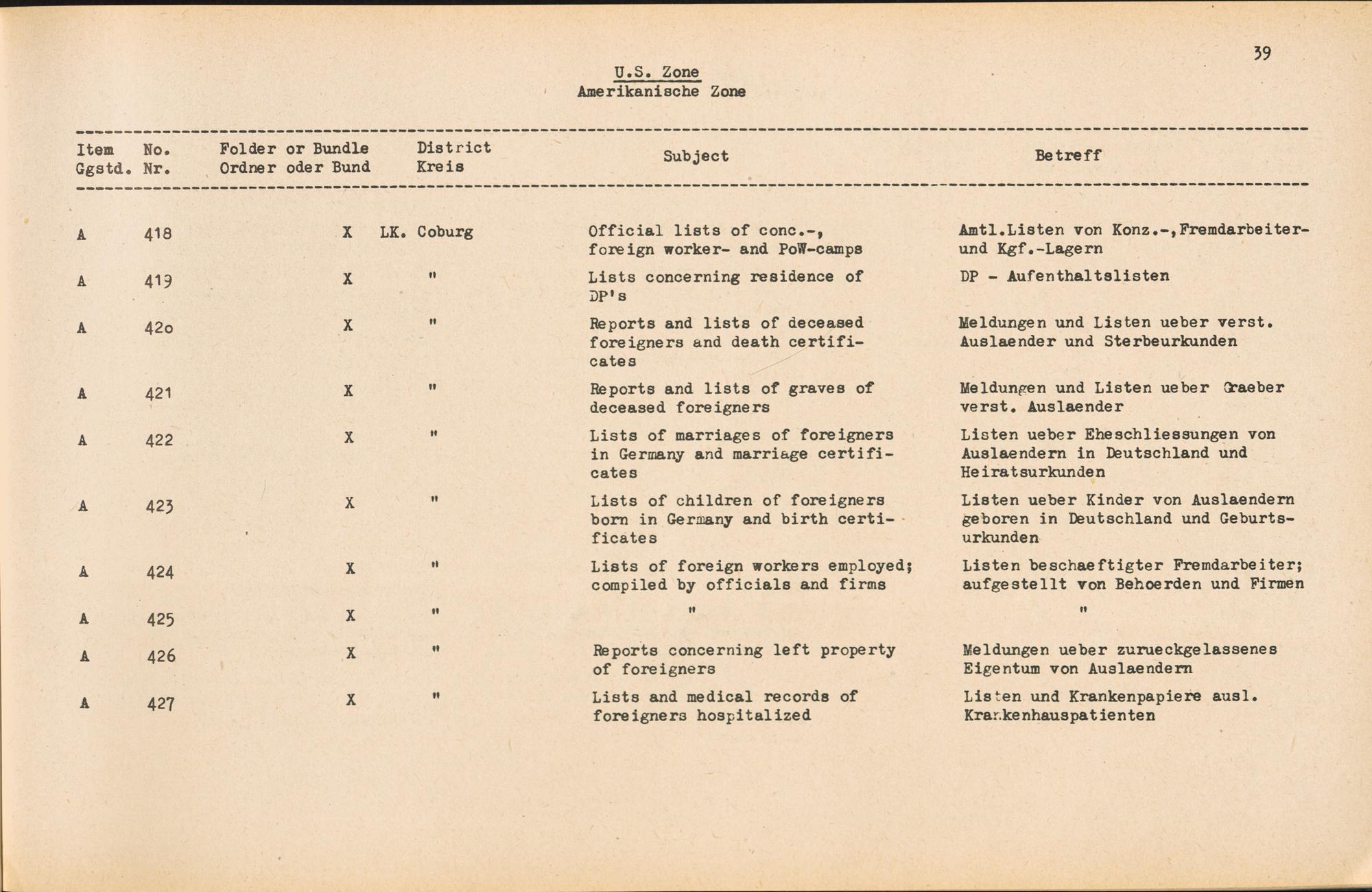 39

U.S. Zone
Amerikanische Zone

| Item Ggstd. | No. Nr. | Folder or Bundle Ordner oder Bund | District Kreis | Subject | Betreff |
|---|---|---|---|---|---|
| A | 418 | X | LK. Coburg | Official lists of conc.-, foreign worker- and PoW-camps | Amtl.Listen von Konz.-,Fremdarbeiter- und Kgf.-Lagern |
| A | 419 | X | " | Lists concerning residence of DP's | DP - Aufenthaltslisten |
| A | 42o | X | " | Reports and lists of deceased foreigners and death certificates | Meldungen und Listen ueber verst. Auslaender und Sterbeurkunden |
| A | 421 | X | " | Reports and lists of graves of deceased foreigners | Meldungen und Listen ueber Graeber verst. Auslaender |
| A | 422 | X | " | Lists of marriages of foreigners in Germany and marriage certificates | Listen ueber Eheschliessungen von Auslaendern in Deutschland und Heiratsurkunden |
| A | 423 | X | " | Lists of children of foreigners born in Germany and birth certificates | Listen ueber Kinder von Auslaendern geboren in Deutschland und Geburtsurkunden |
| A | 424 | X | " | Lists of foreign workers employed; compiled by officials and firms | Listen beschaeftigter Fremdarbeiter; aufgestellt von Behoerden und Firmen |
| A | 425 | X | " | " | " |
| A | 426 | X | " | Reports concerning left property of foreigners | Meldungen ueber zurueckgelassenes Eigentum von Auslaendern |
| A | 427 | X | " | Lists and medical records of foreigners hospitalized | Listen und Krankenpapiere ausl. Krankenhauspatienten |